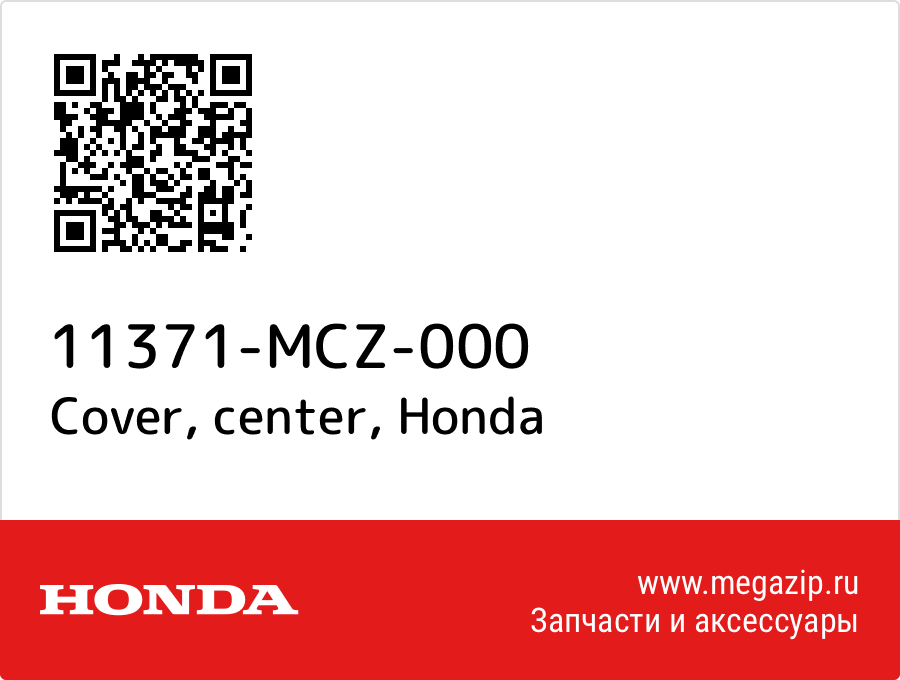 11371-MCZ-000
Cover, center, Honda

HONDA

www.megazip.ru
Запчасти и аксессуары